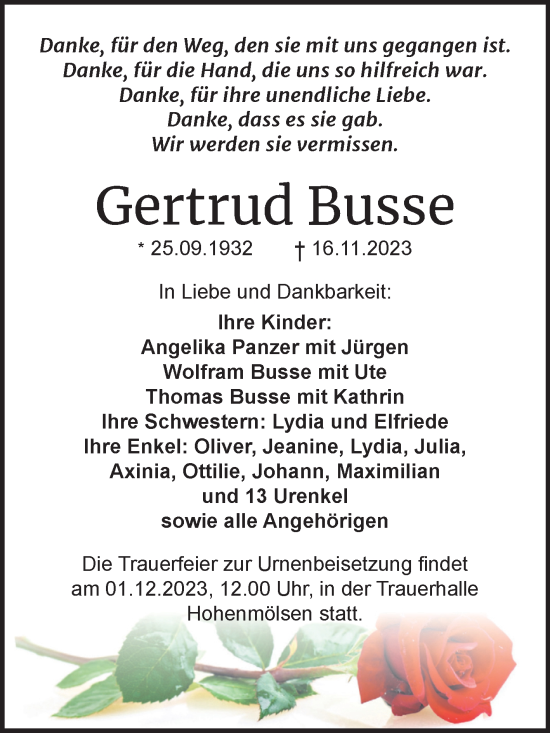 Danke, für den Weg, den sie mit uns gegangen ist.
Danke, für die Hand, die uns so hilfreich war.
Danke, für ihre unendliche Liebe.
Danke, dass es sie gab.
Wir werden sie vermissen.

Gertrud Busse

* 25.09.1932 † 16.11.2023

In Liebe und Dankbarkeit:

Ihre Kinder:
Angelika Panzer mit Jürgen
Wolfram Busse mit Ute
Thomas Busse mit Kathrin
Ihre Schwestern: Lydia und Elfriede
Ihre Enkel: Oliver, Jeanine, Lydia, Julia, Axinia, Ottilie, Johann, Maximilian
und 13 Urenkel
sowie alle Angehörigen

Die Trauerfeier zur Urnenbeisetzung findet am 01.12.2023, 12.00 Uhr, in der Trauerhalle Hohenmölsen statt.